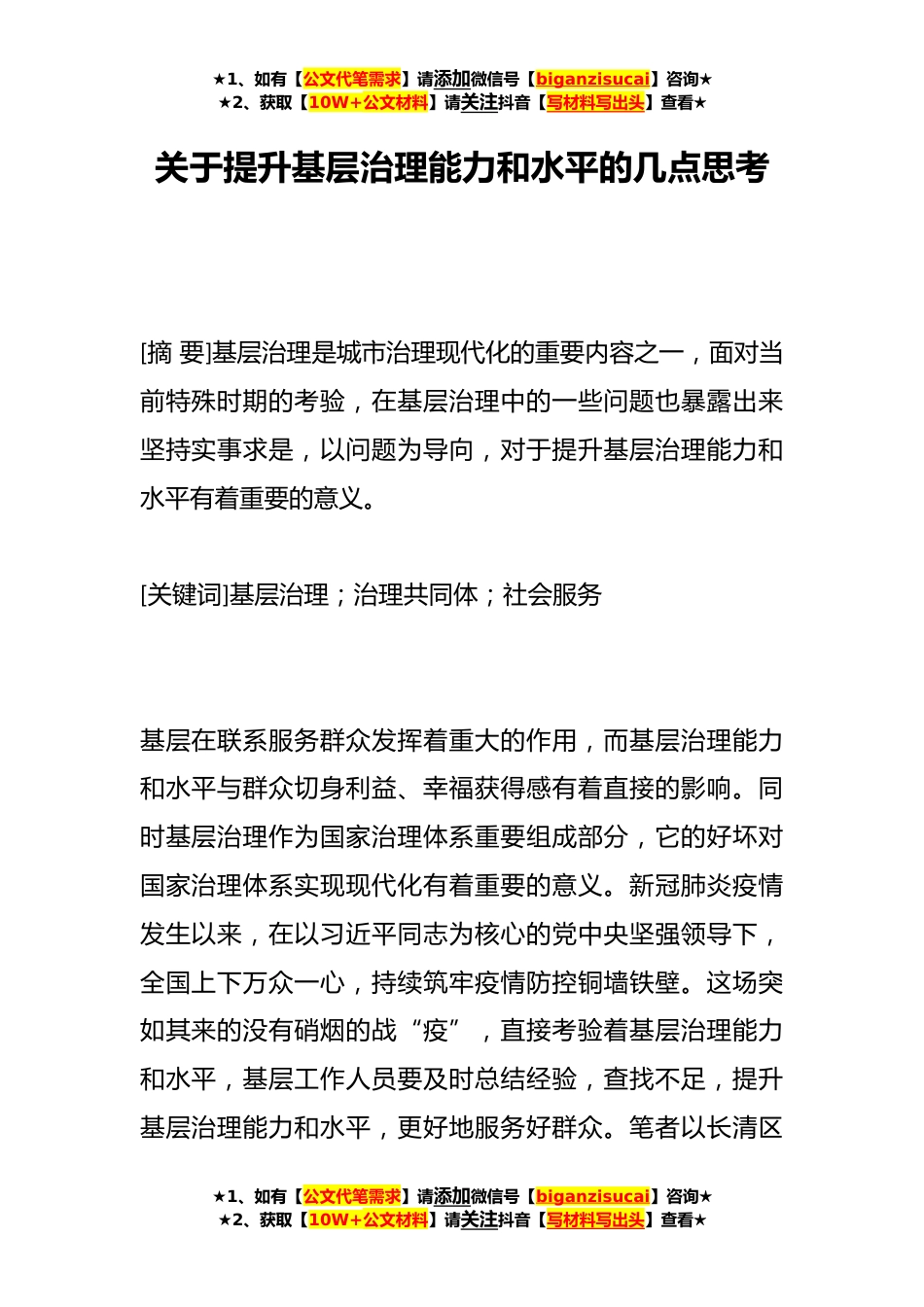 ★1、如有【公文代笔需求】请添加微信号【biganzisucai】咨询★
★2、获取【10W+公文材料】请关注抖音【写材料写出头】查看★

关于提升基层治理能力和水平的几点思考

[摘 要]基层治理是城市治理现代化的重要内容之一，面对当前特殊时期的考验，在基层治理中的一些问题也暴露出来坚持实事求是，以问题为导向，对于提升基层治理能力和水平有着重要的意义。

[关键词]基层治理；治理共同体；社会服务

基层在联系服务群众发挥着重大的作用，而基层治理能力和水平与群众切身利益、幸福获得感有着直接的影响。同时基层治理作为国家治理体系重要组成部分，它的好坏对国家治理体系实现现代化有着重要的意义。新冠肺炎疫情发生以来，在以习近平同志为核心的党中央坚强领导下，全国上下万众一心，持续筑牢疫情防控铜墙铁壁。这场突如其来的没有硝烟的战“疫”，直接考验着基层治理能力和水平，基层工作人员要及时总结经验，查找不足，提升基层治理能力和水平，更好地服务好群众。笔者以长清区

★1、如有【公文代笔需求】请添加微信号【biganzisucai】咨询★
★2、获取【10W+公文材料】请关注抖音【写材料写出头】查看★